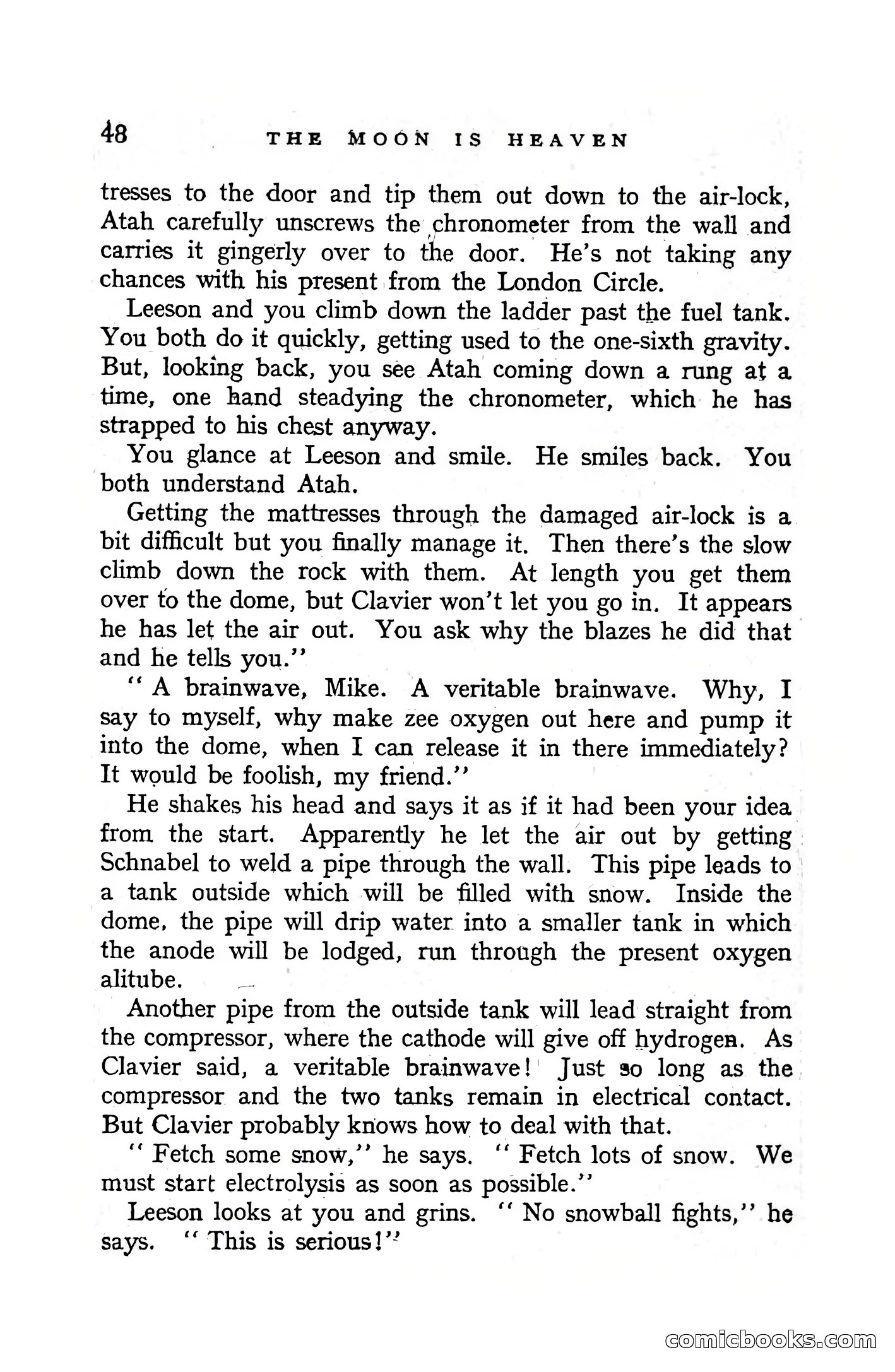 48 THE MOON IS HEAVEN

tresses to the door and tip them out down to the air-lock, Atah carefully unscrews the chronometer from the wall and carries it gingerly over to the door. He's not taking any chances with his present from the London Circle.

Leeson and you climb down the ladder past the fuel tank. You both do it quickly, getting used to the one-sixth gravity. But, looking back, you see Atah coming down a rung at a time, one hand steadying the chronometer, which he has strapped to his chest anyway.

You glance at Leeson and smile. He smiles back. You both understand Atah.

Getting the mattresses through the damaged air-lock is a bit difficult but you finally manage it. Then there's the slow climb down the rock with them. At length you get them over to the dome, but Clavier won't let you go in. It appears he has let the air out. You ask why the blazes he did that and he tells you."

" A brainwave, Mike. A veritable brainwave. Why, I say to myself, why make zee oxygen out here and pump it into the dome, when I can release it in there immediately? It would be foolish, my friend."

He shakes his head and says it as if it had been your idea from the start. Apparently he let the air out by getting Schnabel to weld a pipe through the wall. This pipe leads to a tank outside which will be filled with snow. Inside the dome, the pipe will drip water into a smaller tank in which the anode will be lodged, run through the present oxygen alitube.

Another pipe from the outside tank will lead straight from the compressor, where the cathode will give off hydrogen. As Clavier said, a veritable brainwave! Just so long as the compressor and the two tanks remain in electrical contact. But Clavier probably knows how to deal with that.

" Fetch some snow," he says. " Fetch lots of snow. We must start electrolysis as soon as possible."

Leeson looks at you and grins. " No snowball fights," he says. " This is serious!"

comicbooks.com